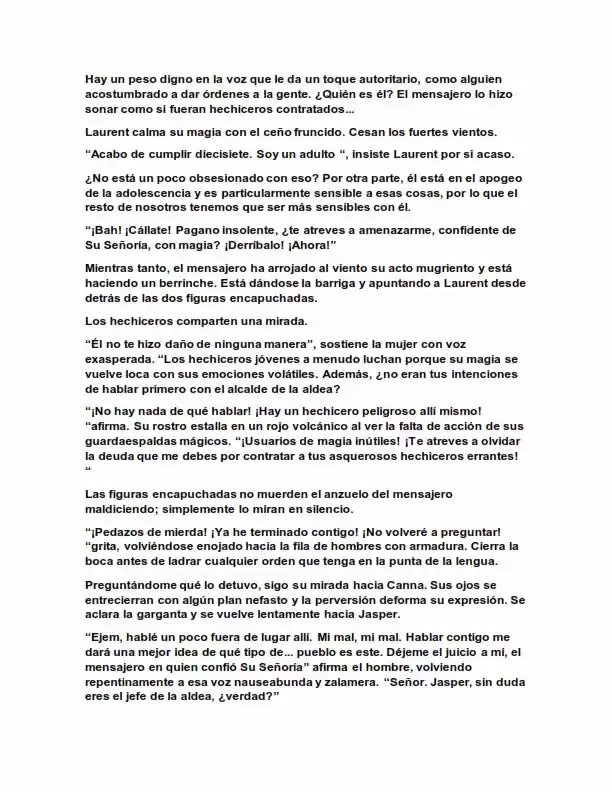 Hay un peso digno en la voz que le da un toque autoritario, como alguien acostumbrado a dar órdenes a la gente. ¿Quién es él? El mensajero lo hizo sonar como si fueran hechiceros contratados...

Laurent calma su magia con el ceño fruncido. Cesan los fuertes vientos.

"Acabo de cumplir diecisiete. Soy un adulto ", insiste Laurent por si acaso.

¿No está un poco obsesionado con eso? Por otra parte, él está en el apogeo de la adolescencia y es particularmente sensible a esas cosas, por lo que el resto de nosotros tenemos que ser más sensibles con él.

"¡Bah! ¡Cállate! Pagano insolente, ¿te atreves a amenazarme, confidente de Su Señoría, con magia? ¡Derríbalo! ¡Ahora!"

Mientras tanto, el mensajero ha arrojado al viento su acto mugriento y está haciendo un berrinche. Está dándose la barriga y apuntando a Laurent desde detrás de las dos figuras encapuchadas.

Los hechiceros comparten una mirada.

"Él no te hizo daño de ninguna manera", sostiene la mujer con voz exasperada. "Los hechiceros jóvenes a menudo luchan porque su magia se vuelve loca con sus emociones volátiles. Además, ¿no eran tus intenciones de hablar primero con el alcalde de la aldea?

"¡No hay nada de qué hablar! ¡Hay un hechicero peligroso allí mismo! "afirma. Su rostro estalla en un rojo volcánico al ver la falta de acción de sus guardaespaldas mágicos. "¡Usuarios de magia inútiles! ¡Te atreves a olvidar la deuda que me debes por contratar a tus asquerosos hechiceros errantes! "

Las figuras encapuchadas no muerden el anzuelo del mensajero maldiciendo; simplemente lo miran en silencio.

"¡Pedazos de mierda! ¡Ya he terminado contigo! ¡No volveré a preguntar! "grita, volviéndose enojado hacia la fila de hombres con armadura. Cierra la boca antes de ladrar cualquier orden que tenga en la punta de la lengua.

Preguntándome qué lo detuvo, sigo su mirada hacia Canna. Sus ojos se entrecierran con algún plan nefasto y la perversión deforma su expresión. Se aclara la garganta y se vuelve lentamente hacia Jasper.

"Ejem, hablé un poco fuera de lugar allí. Mi mal, mi mal. Hablar contigo me dará una mejor idea de qué tipo de... pueblo es este. Déjeme el juicio a mí, el mensajero en quien confió Su Señoría" afirma el hombre, volviendo repentinamente a esa voz nauseabunda y zalamera. "Señor. Jasper, sin duda eres el jefe de la aldea, ¿verdad?"